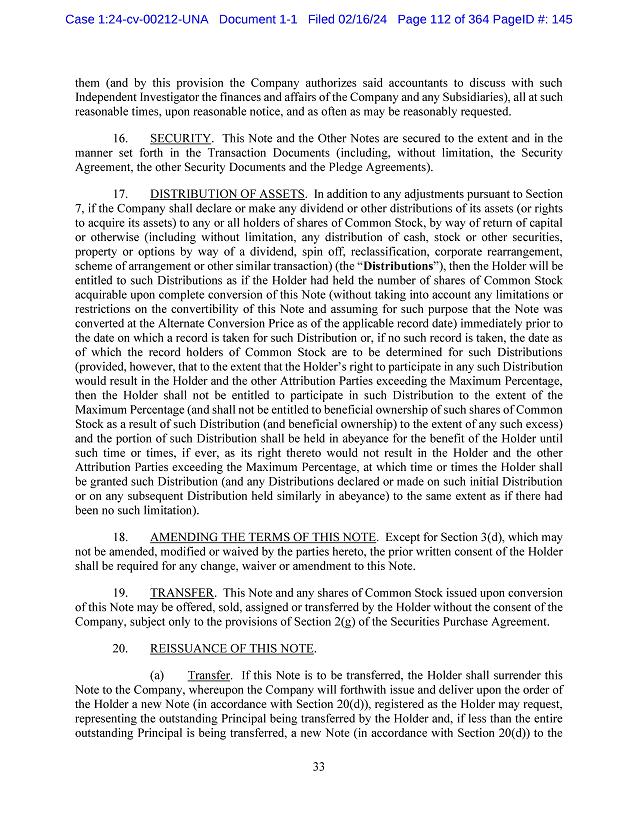 Case 1:24-cv-00212-UNA Document 1-1 Filed 02/16/24 Page 112 of 364 PageID #: 145

them (and by this provision the Company authorizes said accountants to discuss with such Independent Investigator the finances and affairs of the Company and any Subsidiaries), all at such reasonable times, upon reasonable notice, and as often as may be reasonably requested.

16. SECURITY. This Note and the Other Notes are secured to the extent and in the manner set forth in the Transaction Documents (including, without limitation, the Security Agreement, the other Security Documents and the Pledge Agreements).

17. DISTRIBUTION OF ASSETS. In addition to any adjustments pursuant to Section 7, if the Company shall declare or make any dividend or other distributions of its assets (or rights to acquire its assets) to any or all holders of shares of Common Stock, by way of return of capital or otherwise (including without limitation, any distribution of cash, stock or other securities, property or options by way of a dividend, spin off, reclassification, corporate rearrangement, scheme of arrangement or other similar transaction) (the "Distributions"), then the Holder will be entitled to such Distributions as if the Holder had held the number of shares of Common Stock acquirable upon complete conversion of this Note (without taking into account any limitations or restrictions on the convertibility of this Note and assuming for such purpose that the Note was converted at the Alternate Conversion Price as of the applicable record date) immediately prior to the date on which a record is taken for such Distribution or, if no such record is taken, the date as of which the record holders of Common Stock are to be determined for such Distributions (provided, however, that to the extent that the Holder's right to participate in any such Distribution would result in the Holder and the other Attribution Parties exceeding the Maximum Percentage, then the Holder shall not be entitled to participate in such Distribution to the extent of the Maximum Percentage (and shall not be entitled to beneficial ownership of such shares of Common Stock as a result of such Distribution (and beneficial ownership) to the extent of any such excess) and the portion of such Distribution shall be held in abeyance for the benefit of the Holder until such time or times, if ever, as its right thereto would not result in the Holder and the other Attribution Parties exceeding the Maximum Percentage, at which time or times the Holder shall be granted such Distribution (and any Distributions declared or made on such initial Distribution or on any subsequent Distribution held similarly in abeyance) to the same extent as if there had been no such limitation).

18. AMENDING THE TERMS OF THIS NOTE. Except for Section 3(d), which may not be amended, modified or waived by the parties hereto, the prior written consent of the Holder shall be required for any change, waiver or amendment to this Note.

19. TRANSFER. This Note and any shares of Common Stock issued upon conversion of this Note may be offered, sold, assigned or transferred by the Holder without the consent of the Company, subject only to the provisions of Section 2(g) of the Securities Purchase Agreement.

20. REISSUANCE OF THIS NOTE.

(a) Transfer. If this Note is to be transferred, the Holder shall surrender this Note to the Company, whereupon the Company will forthwith issue and deliver upon the order of the Holder a new Note (in accordance with Section 20(d)), registered as the Holder may request, representing the outstanding Principal being transferred by the Holder and, if less than the entire outstanding Principal is being transferred, a new Note (in accordance with Section 20(d)) to the

33